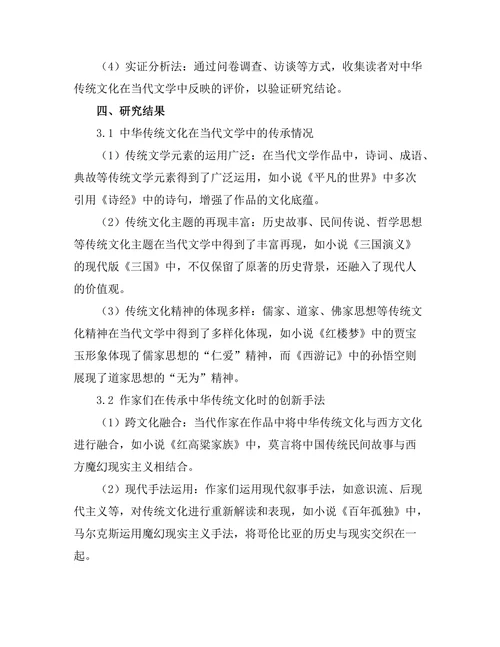 （4）实证分析法：通过问卷调查、访谈等方式，收集读者对中华传统文化在当代文学中反映的评价，以验证研究结论。

四、研究结果

3.1 中华传统文化在当代文学中的传承情况

（1）传统文学元素的运用广泛：在当代文学作品中，诗词、成语、典故等传统文学元素得到了广泛运用，如小说《平凡的世界》中多次引用《诗经》中的诗句，增强了作品的文化底蕴。

（2）传统文化主题的再现丰富：历史故事、民间传说、哲学思想等传统文化主题在当代文学中得到了丰富再现，如小说《三国演义》的现代版《三国》中，不仅保留了原著的历史背景，还融入了现代人的价值观。

（3）传统文化精神的体现多样：儒家、道家、佛家思想等传统文化精神在当代文学中得到了多样化体现，如小说《红楼梦》中的贾宝玉形象体现了儒家思想的“仁爱”精神，而《西游记》中的孙悟空则展现了道家思想的“无为”精神。

3.2 作家们在传承中华传统文化时的创新手法

（1）跨文化融合：当代作家在作品中将中华传统文化与西方文化进行融合，如小说《红高粱家族》中，莫言将中国传统民间故事与西方魔幻现实主义相结合。

（2）现代手法运用：作家们运用现代叙事手法，如意识流、后现代主义等，对传统文化进行重新解读和表现，如小说《百年孤独》中，马尔克斯运用魔幻现实主义手法，将哥伦比亚的历史与现实交织在一起。